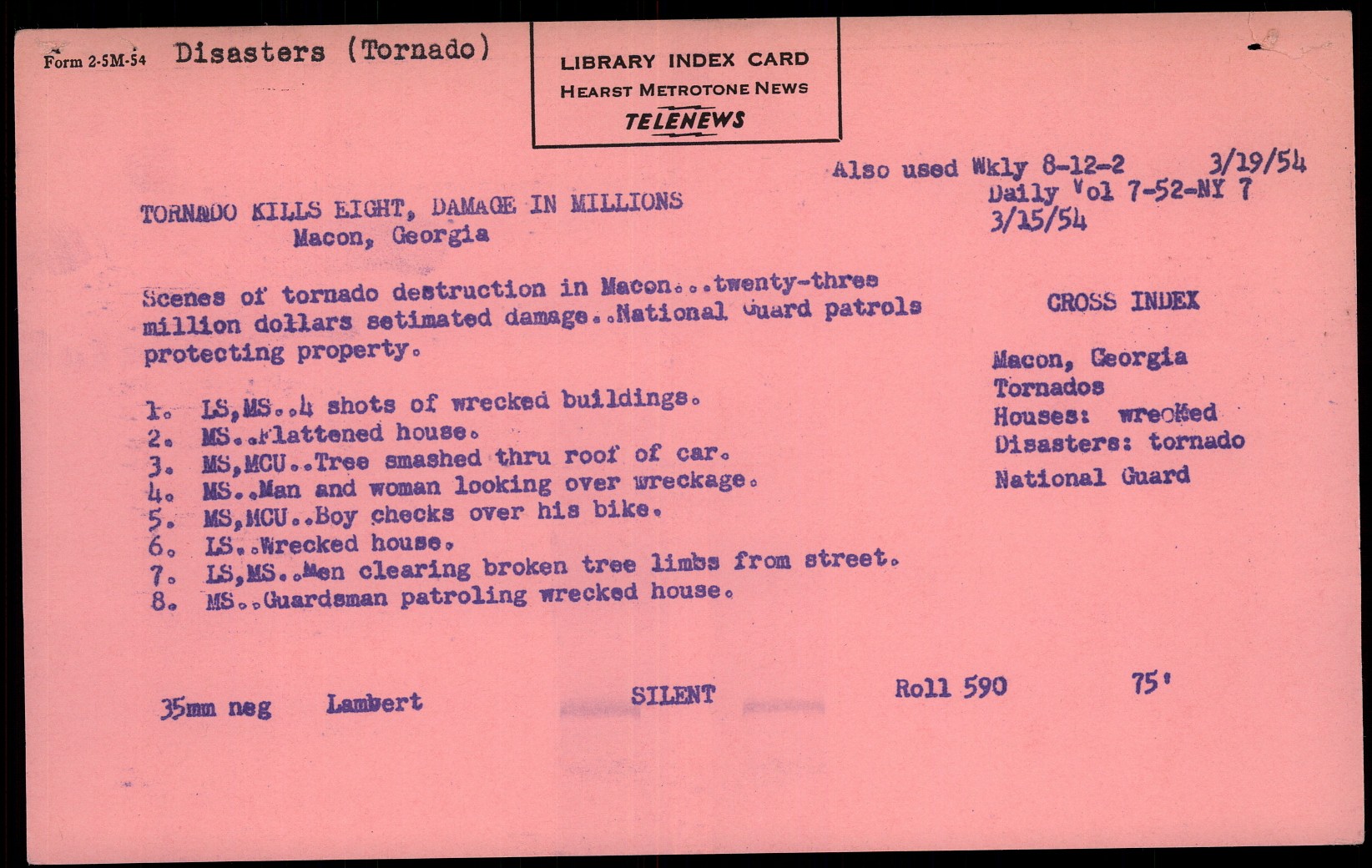 Form 2-5M-54 Disasters (Tornado)

LIBRARY INDEX CARD
HEARST METROTONE NEWS
TELENEWS

Also used Wkly 8-12-2 3/19/54
Daily Vol 7-52-NY 7
3/15/54

TORNADO KILLS EIGHT, DAMAGE IN MILLIONS
Macon, Georgia

Scenes of tornado destruction in Macon...twenty-three million dollars setimated damage..National Guard patrols protecting property.

1. LS,MS..4 shots of wrecked buildings.
2. MS..Flattened house.
3. MS,MCU..Tree smashed thru roof of car.
4. MS..Man and woman looking over wreckage.
5. MS,MCU..Boy checks over his bike.
6. LS..Wrecked house.
7. LS,MS..Men clearing broken tree limbs from street.
8. MS..Guardsman patroling wrecked house.

CROSS INDEX

Macon, Georgia
Tornados
Houses: wrecked
Disasters: tornado
National Guard

35mm neg Lambert SILENT Roll 590 75'